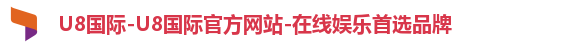 U8国际-U8国际官方网站-在线娱乐首选品牌